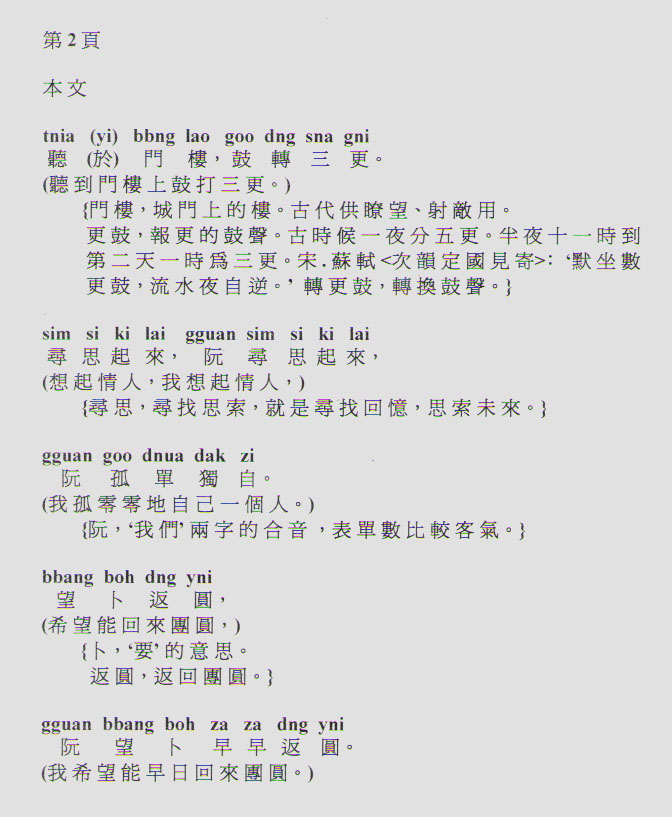 第 2 頁

本文

tnia (yi) bbng lao goo dng sna gni
聽 (於) 門 樓，鼓 轉 三 更。
(聽到門樓上鼓打三更。)
{門樓，城門上的樓。古代供瞭望、射敵用。
更鼓，報更的鼓聲。古時候一夜分五更。半夜十一時到第二天一時爲三更。宋.蘇軾<次韻定國見寄>: ‘默坐數更鼓，流水夜自逆。’ 轉更鼓，轉換鼓聲。}

sim si ki lai gguan sim si ki lai
尋 思 起 來， 阮 尋 思 起 來，
(想起情人，我想起情人，)
{尋思，尋找思索，就是尋找回憶，思索未來。}

gguan goo dnua dak zi
阮 孤 單 獨 自。
(我孤零零地自己一個人。)
{阮，‘我們’ 兩字的合音，表單數比較客氣。}

bbang boh dng yni
望 卜 返 圓，
(希望能回來團圓，)
{卜，‘要’ 的意思。
返圓，返回團圓。}

gguan bbang boh za za dng yni
阮 望 卜 早 早 返 圓。
(我希望能早日回來團圓。)